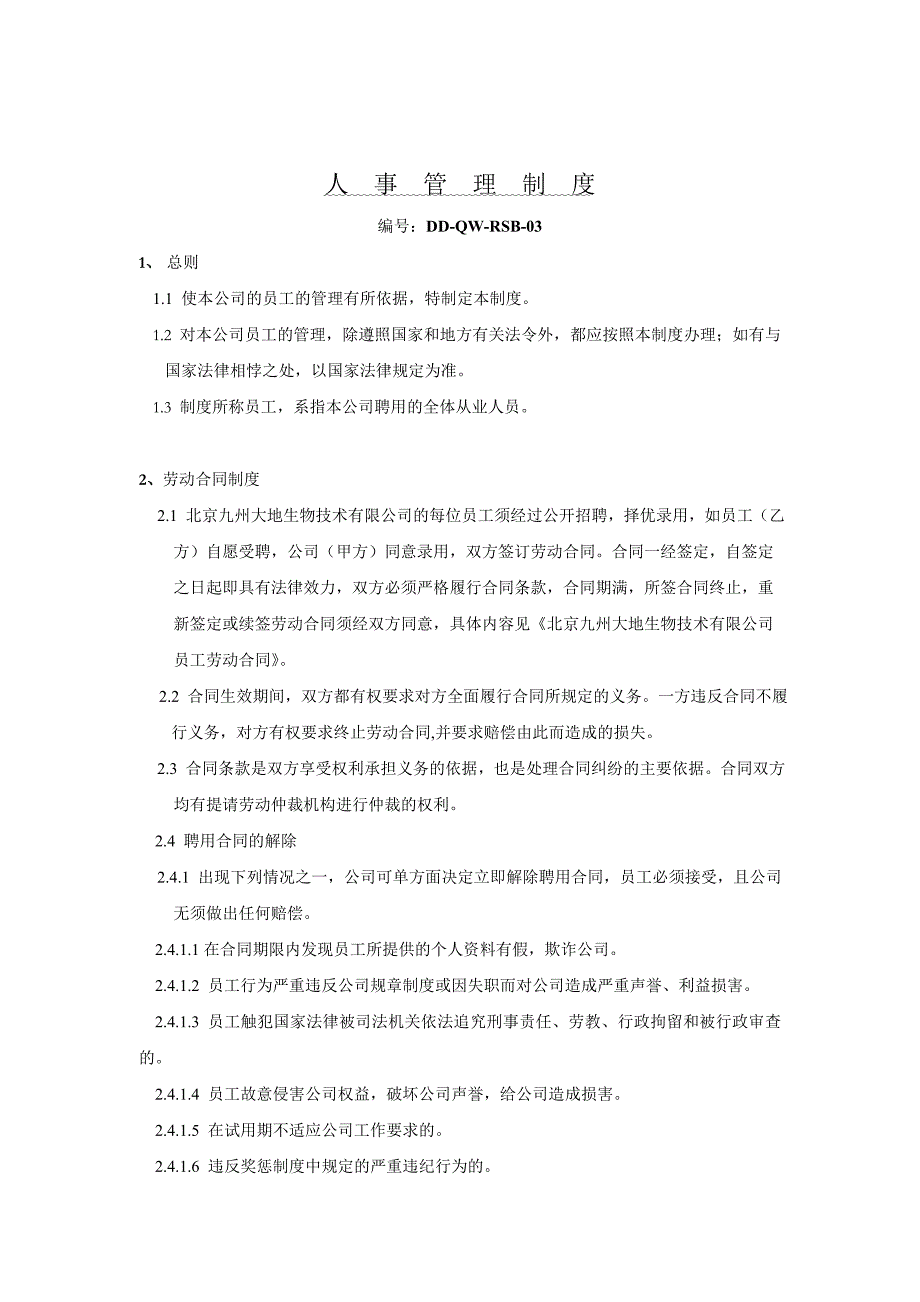 人 事 管 理 制 度

编号：DD-QW-RSB-03

1、 总则

1.1 使本公司的员工的管理有所依据，特制定本制度。

1.2 对本公司员工的管理，除遵照国家和地方有关法令外，都应按照本制度办理；如有与国家法律相悖之处，以国家法律规定为准。

1.3 制度所称员工，系指本公司聘用的全体从业人员。

2、劳动合同制度

2.1 北京九州大地生物技术有限公司的每位员工须经过公开招聘，择优录用，如员工（乙方）自愿受聘，公司（甲方）同意录用，双方签订劳动合同。合同一经签定，自签定之日起即具有法律效力，双方必须严格履行合同条款，合同期满，所签合同终止，重新签定或续签劳动合同须经双方同意，具体内容见《北京九州大地生物技术有限公司员工劳动合同》。

2.2 合同生效期间，双方都有权要求对方全面履行合同所规定的义务。一方违反合同不履行义务，对方有权要求终止劳动合同,并要求赔偿由此而造成的损失。

2.3 合同条款是双方享受权利承担义务的依据，也是处理合同纠纷的主要依据。合同双方均有提请劳动仲裁机构进行仲裁的权利。

2.4 聘用合同的解除

2.4.1 出现下列情况之一，公司可单方面决定立即解除聘用合同，员工必须接受，且公司无须做出任何赔偿。

2.4.1.1 在合同期限内发现员工所提供的个人资料有假，欺诈公司。

2.4.1.2 员工行为严重违反公司规章制度或因失职而对公司造成严重声誉、利益损害。

2.4.1.3 员工触犯国家法律被司法机关依法追究刑事责任、劳教、行政拘留和被行政审查的。

2.4.1.4 员工故意侵害公司权益，破坏公司声誉，给公司造成损害。

2.4.1.5 在试用期不适应公司工作要求的。

2.4.1.6 违反奖惩制度中规定的严重违纪行为的。